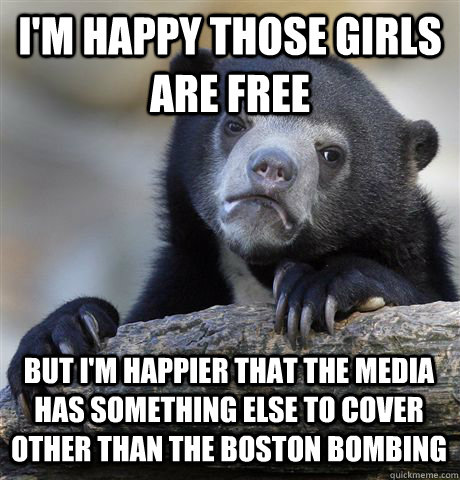 I'M HAPPY THOSE GIRLS ARE FREE

BUT I'M HAPPIER THAT THE MEDIA HAS SOMETHING ELSE TO COVER OTHER THAN THE BOSTON BOMBING

quickmeme.com